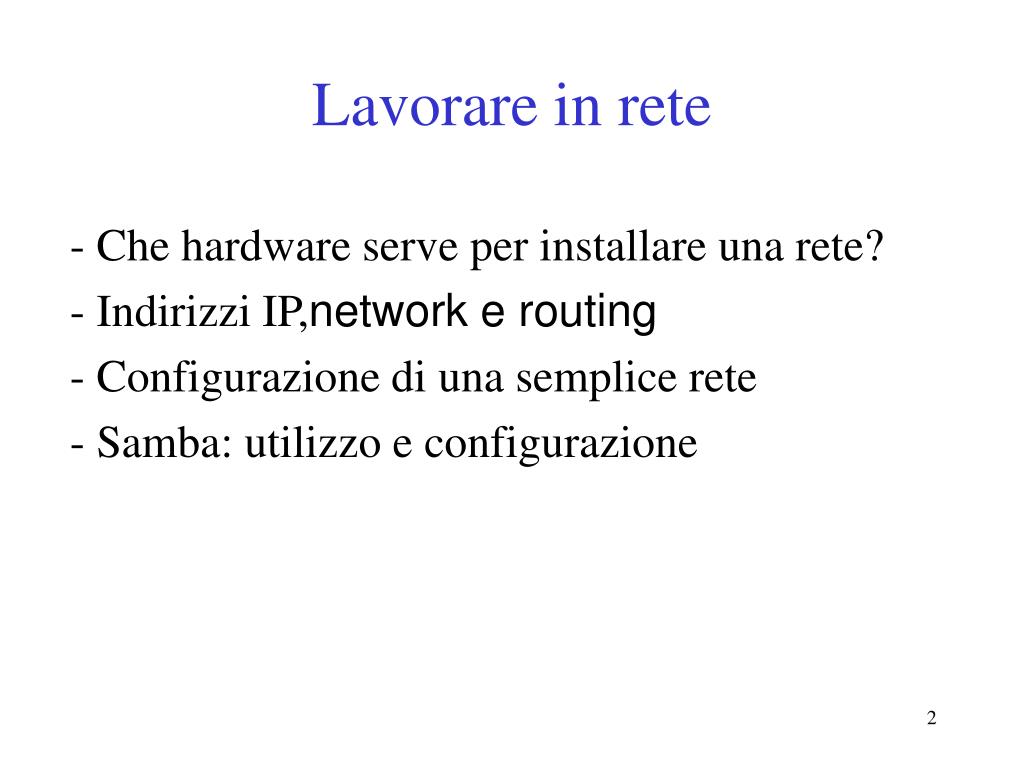 Lavorare in rete

- Che hardware serve per installare una rete?
- Indirizzi IP,network e routing
- Configurazione di una semplice rete
- Samba: utilizzo e configurazione

2